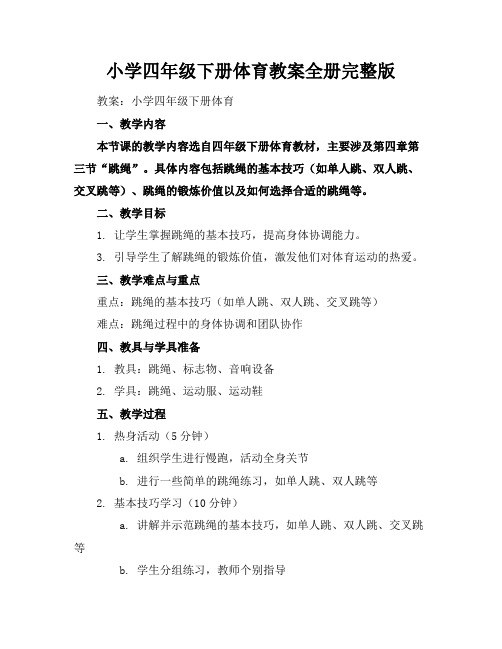 小学四年级下册体育教案全册完整版

教案：小学四年级下册体育

一、教学内容

本节课的教学内容选自四年级下册体育教材，主要涉及第四章第三节“跳绳”。具体内容包括跳绳的基本技巧（如单人跳、双人跳、交叉跳等）、跳绳的锻炼价值以及如何选择合适的跳绳等。

二、教学目标

1. 让学生掌握跳绳的基本技巧，提高身体协调能力。

3. 引导学生了解跳绳的锻炼价值，激发他们对体育运动的热爱。

三、教学难点与重点

重点：跳绳的基本技巧（如单人跳、双人跳、交叉跳等）

难点：跳绳过程中的身体协调和团队协作

四、教具与学具准备

1. 教具：跳绳、标志物、音响设备

2. 学具：跳绳、运动服、运动鞋

五、教学过程

1. 热身活动（5分钟）

a. 组织学生进行慢跑，活动全身关节

b. 进行一些简单的跳绳练习，如单人跳、双人跳等

2. 基本技巧学习（10分钟）

a. 讲解并示范跳绳的基本技巧，如单人跳、双人跳、交叉跳等

b. 学生分组练习，教师个别指导